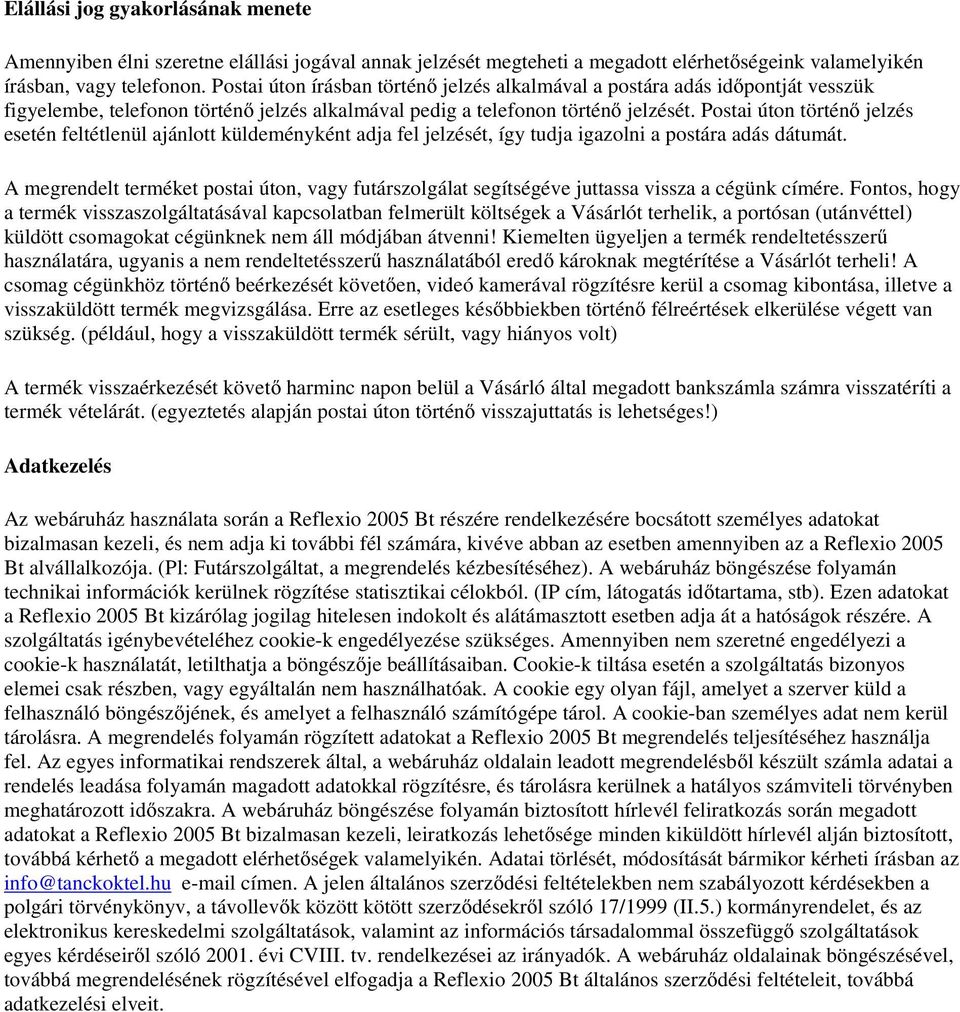 Elállási jog gyakorlásának menete

Amennyiben élni szeretne elállási jogával annak jelzését megteheti a megadott elérhetőségeink valamelyikén írásban, vagy telefonon. Postai úton írásban történő jelzés alkalmával a postára adás időpontját vesszük figyelembe, telefonon történő jelzés alkalmával pedig a telefonon történő jelzését. Postai úton történő jelzés esetén feltétlenül ajánlott küldeményként adja fel jelzését, így tudja igazolni a postára adás dátumát.

A megrendelt terméket postai úton, vagy futárszolgálat segítségéve juttassa vissza a cégünk címére. Fontos, hogy a termék visszaszolgáltatásával kapcsolatban felmerült költségek a Vásárlót terhelik, a portósan (utánvéttel) küldött csomagokat cégünknek nem áll módjában átvenni! Kiemelten ügyeljen a termék rendeltetésszerű használatára, ugyanis a nem rendeltetésszerű használatából eredő károknak megtérítése a Vásárlót terheli! A csomag cégünkhöz történő beérkezését követően, videó kamerával rögzítésre kerül a csomag kibontása, illetve a visszaküldött termék megvizsgálása. Erre az esetleges későbbiekben történő félreértések elkerülése végett van szükség. (például, hogy a visszaküldött termék sérült, vagy hiányos volt)

A termék visszaérkezését követő harminc napon belül a Vásárló által megadott bankszámla számra visszatéríti a termék vételárát. (egyeztetés alapján postai úton történő visszajuttatás is lehetséges!)

Adatkezelés

Az webáruház használata során a Reflexio 2005 Bt részére rendelkezésére bocsátott személyes adatokat bizalmasan kezeli, és nem adja ki további fél számára, kivéve abban az esetben amennyiben az a Reflexio 2005 Bt alvállalkozója. (Pl: Futárszolgáltat, a megrendelés kézbesítéséhez). A webáruház böngészése folyamán technikai információk kerülnek rögzítése statisztikai célokból. (IP cím, látogatás időtartama, stb). Ezen adatokat a Reflexio 2005 Bt kizárólag jogilag hitelesen indokolt és alátámasztott esetben adja át a hatóságok részére. A szolgáltatás igénybevételéhez cookie-k engedélyezése szükséges. Amennyiben nem szeretné engedélyezi a cookie-k használatát, letilthatja a böngészője beállításaiban. Cookie-k tiltása esetén a szolgáltatás bizonyos elemei csak részben, vagy egyáltalán nem használhatóak. A cookie egy olyan fájl, amelyet a szerver küld a felhasználó böngészőjének, és amelyet a felhasználó számítógépe tárol. A cookie-ban személyes adat nem kerül tárolásra. A megrendelés folyamán rögzített adatokat a Reflexio 2005 Bt megrendelés teljesítéséhez használja fel. Az egyes informatikai rendszerek által, a webáruház oldalain leadott megrendelésből készült számla adatai a rendelés leadása folyamán magadott adatokkal rögzítésre, és tárolásra kerülnek a hatályos számviteli törvényben meghatározott időszakra. A webáruház böngészése folyamán biztosított hírlevél feliratkozás során megadott adatokat a Reflexio 2005 Bt bizalmasan kezeli, leiratkozás lehetősége minden kiküldött hírlevél alján biztosított, továbbá kérhető a megadott elérhetőségek valamelyikén. Adatai törlését, módosítását bármikor kérheti írásban az info@tanckoktel.hu e-mail címen. A jelen általános szerződési feltételekben nem szabályozott kérdésekben a polgári törvénykönyv, a távollevők között kötött szerződésekről szóló 17/1999 (II.5.) kormányrendelet, és az elektronikus kereskedelmi szolgáltatások, valamint az információs társadalommal összefüggő szolgáltatások egyes kérdéseiről szóló 2001. évi CVIII. tv. rendelkezései az irányadók. A webáruház oldalainak böngészésével, továbbá megrendelésének rögzítésével elfogadja a Reflexio 2005 Bt általános szerződési feltételeit, továbbá adatkezelési elveit.